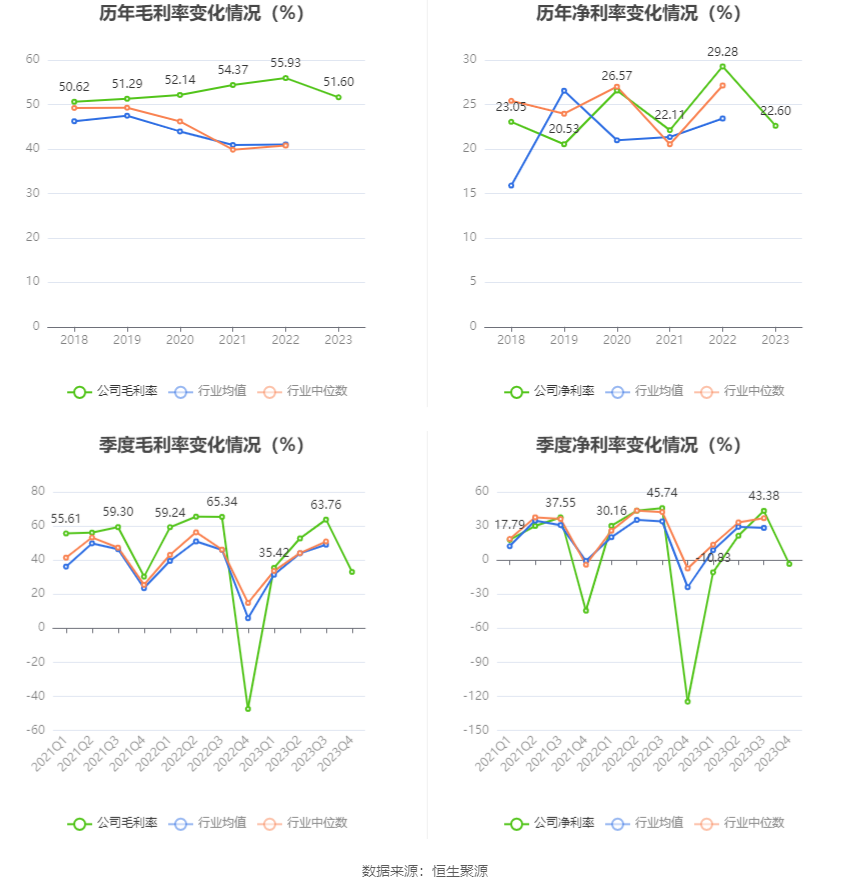 历年毛利率变化情况（%）

60
50
40
30
20
10
0

50.62 51.29 52.14 54.37 55.93 51.60

2018 2019 2020 2021 2022 2023

公司毛利率 行业均值 行业中位数

历年净利率变化情况（%）

30
25
20
15
10
5
0

23.05 20.53 26.57 22.11 29.28 22.60

2018 2019 2020 2021 2022 2023

公司净利率 行业均值 行业中位数

季度毛利率变化情况（%）

80
60
40
20
0
-20
-40
-60

55.61 59.30 59.24 65.34 35.42 63.76

2021Q1 2021Q2 2021Q3 2021Q4 2022Q1 2022Q2 2022Q3 2022Q4 2023Q1 2023Q2 2023Q3 2023Q4

公司毛利率 行业均值 行业中位数

季度净利率变化情况（%）

60
30
0
-30
-60
-90
-120
-150

17.79 37.55 30.16 45.74 -10.83 43.38

2021Q1 2021Q2 2021Q3 2021Q4 2022Q1 2022Q2 2022Q3 2022Q4 2023Q1 2023Q2 2023Q3 2023Q4

公司净利率 行业均值 行业中位数

数据来源：恒生聚源